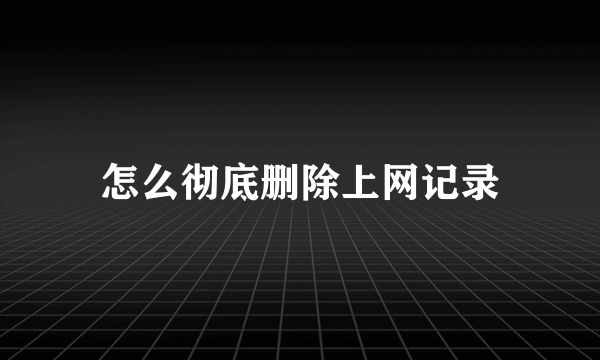 怎么彻底删除上网记录